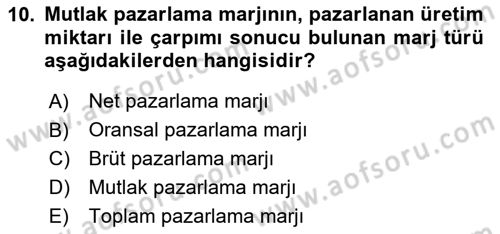 10. Mutlak pazarlama marjının, pazarlanan üretim miktarı ile çarpımı sonucu bulunan marj türü aşağıdakilerden hangisidir?

A) Net pazarlama marjı
B) Oransal pazarlama marjı
C) Brüt pazarlama marjı
D) Mutlak pazarlama marjı
E) Toplam pazarlama marjı

www.aofsoru.com
www.aofsoru.com
www.aofsoru.com
www.aofsoru.com